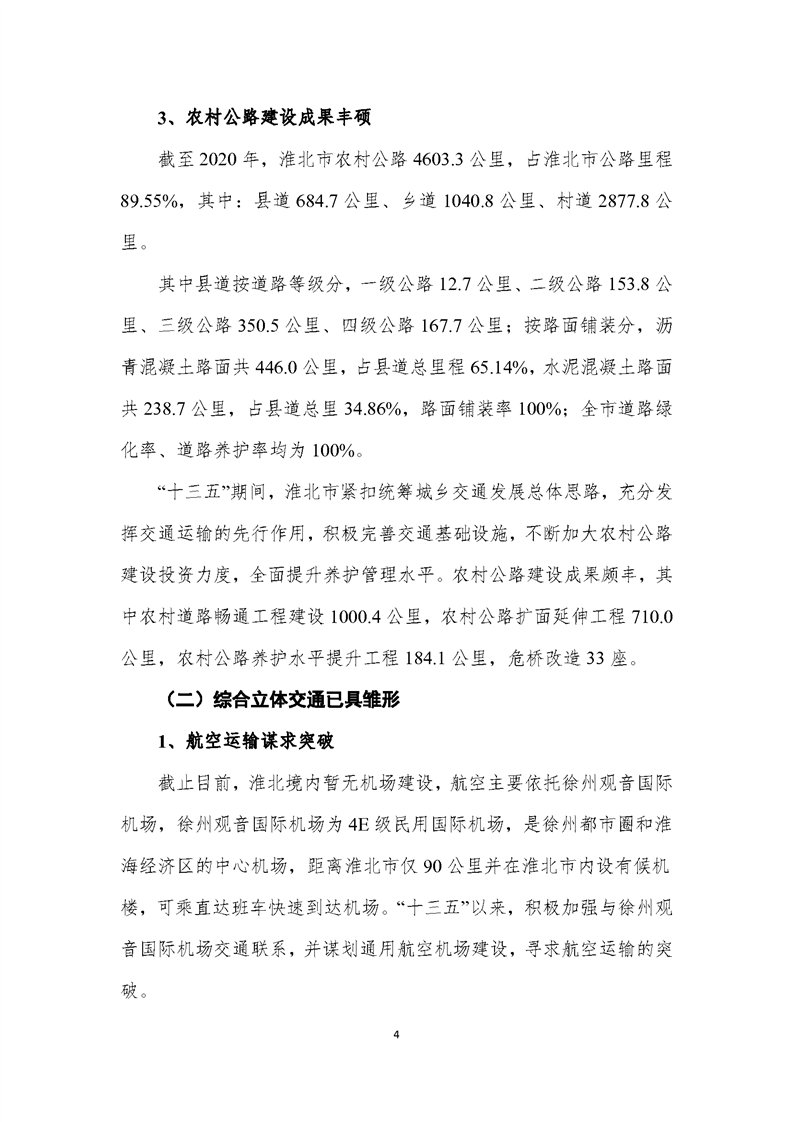 3、农村公路建设成果丰硕

截至2020年，淮北市农村公路4603.3公里，占淮北市公路里程89.55%，其中：县道684.7公里、乡道1040.8公里、村道2877.8公里。

其中县道按道路等级分，一级公路12.7公里、二级公路153.8公里、三级公路350.5公里、四级公路167.7公里；按路面铺装分，沥青混凝土路面共446.0公里，占县道总里程65.14%，水泥混凝土路面共238.7公里，占县道总里34.86%，路面铺装率100%；全市道路绿化率、道路养护率均为100%。

“十三五”期间，淮北市紧扣统筹城乡交通发展总体思路，充分发挥交通运输的先行作用，积极完善交通基础设施，不断加大农村公路建设投资力度，全面提升养护管理水平。农村公路建设成果颇丰，其中农村道路畅通工程建设1000.4公里，农村公路扩面延伸工程710.0公里，农村公路养护水平提升工程184.1公里，危桥改造33座。

（二）综合立体交通已具雏形

1、航空运输谋求突破

截止目前，淮北境内暂无机场建设，航空主要依托徐州观音国际机场，徐州观音国际机场为4E级民用国际机场，是徐州都市圈和淮海经济区的中心机场，距离淮北市仅90公里并在淮北市内设有候机楼，可乘直达班车快速到达机场。“十三五”以来，积极加强与徐州观音国际机场交通联系，并谋划通用航空机场建设，寻求航空运输的突破。

4